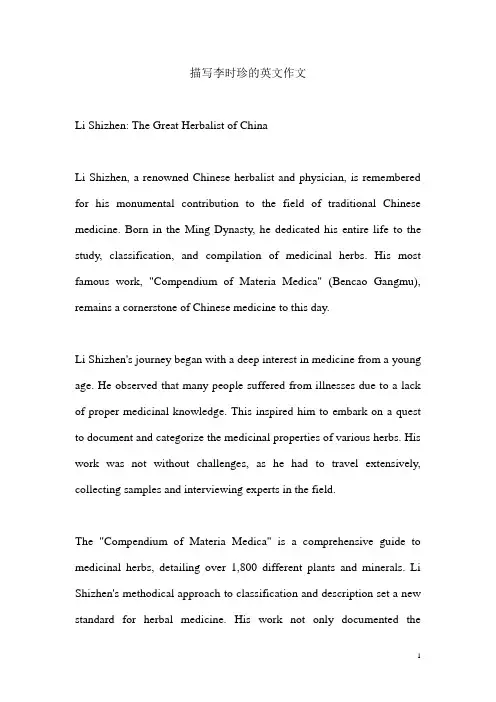 描写李时珍的英文作文

Li Shizhen: The Great Herbalist of China

Li Shizhen, a renowned Chinese herbalist and physician, is remembered for his monumental contribution to the field of traditional Chinese medicine. Born in the Ming Dynasty, he dedicated his entire life to the study, classification, and compilation of medicinal herbs. His most famous work, "Compendium of Materia Medica" (Bencao Gangmu), remains a cornerstone of Chinese medicine to this day.

Li Shizhen's journey began with a deep interest in medicine from a young age. He observed that many people suffered from illnesses due to a lack of proper medicinal knowledge. This inspired him to embark on a quest to document and categorize the medicinal properties of various herbs. His work was not without challenges, as he had to travel extensively, collecting samples and interviewing experts in the field.

The "Compendium of Materia Medica" is a comprehensive guide to medicinal herbs, detailing over 1,800 different plants and minerals. Li Shizhen's methodical approach to classification and description set a new standard for herbal medicine. His work not only documented the

1